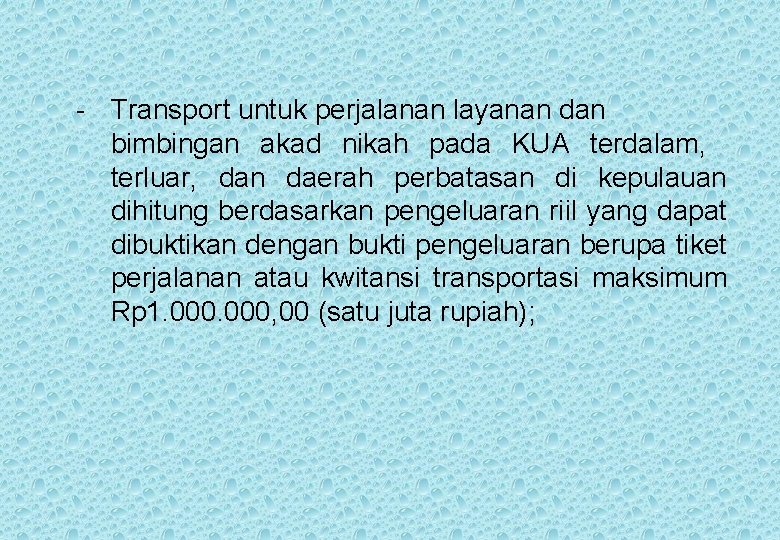 - Transport untuk perjalanan layanan dan bimbingan akad nikah pada KUA terdalam, terluar, dan daerah perbatasan di kepulauan dihitung berdasarkan pengeluaran riil yang dapat dibuktikan dengan bukti pengeluaran berupa tiket perjalanan atau kwitansi transportasi maksimum Rp1.000.000,00 (satu juta rupiah);